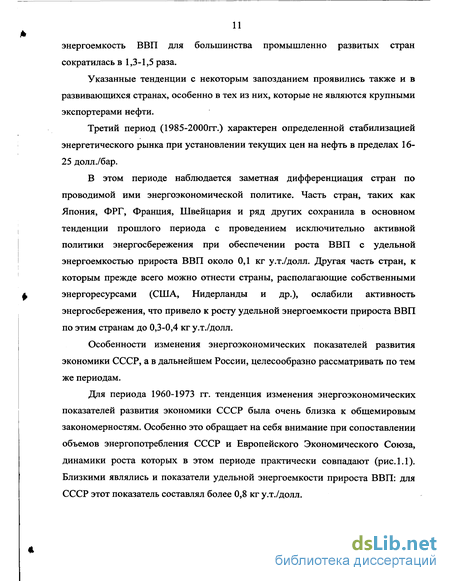 11

энергоемкость ВВП для большинства промышленно развитых стран сократилась в 1,3-1,5 раза.

Указанные тенденции с некоторым запозданием проявились также и в развивающихся странах, особенно в тех из них, которые не являются крупными экспортерами нефти.

Третий период (1985-2000гг.) характерен определенной стабилизацией энергетического рынка при установлении текущих цен на нефть в пределах 16-25 долл./бар.

В этом периоде наблюдается заметная дифференциация стран по проводимой ими энергоэкономической политике. Часть стран, таких как Япония, ФРГ, Франция, Швейцария и ряд других сохранила в основном тенденции прошлого периода с проведением исключительно активной политики энергосбережения при обеспечении роста ВВП с удельной энергоемкостью прироста ВВП около 0,1 кг у.т./долл. Другая часть стран, к которым прежде всего можно отнести страны, располагающие собственными энергоресурсами (США, Нидерланды и др.), ослабили активность энергосбережения, что привело к росту удельной энергоемкости прироста ВВП по этим странам до 0,3-0,4 кг у.т./долл.

Особенности изменения энергоэкономических показателей развития экономики СССР, а в дальнейшем России, целесообразно рассматривать по тем же периодам.

Для периода 1960-1973 гг. тенденция изменения энергоэкономических показателей развития экономики СССР была очень близка к общемировым закономерностям. Особенно это обращает на себя внимание при сопоставлении объемов энергопотребления СССР и Европейского Экономического Союза, динамики роста которых в этом периоде практически совпадают (рис.1.1). Близкими являлись и показатели удельной энергоемкости прироста ВВП: для СССР этот показатель составлял более 0,8 кг у.т./долл.

dsLib.net
библиотека диссертаций